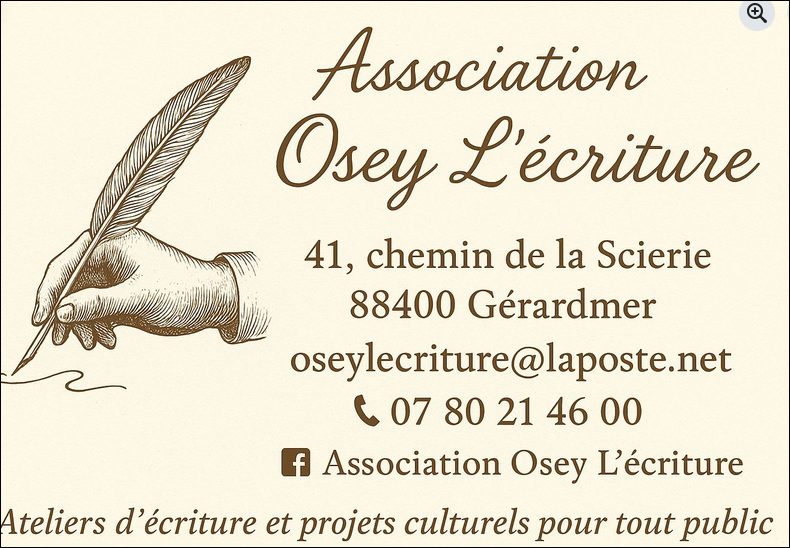 Association
Osey L'écriture

41, chemin de la Scierie
88400 Gérardmer
oseylecriture@laposte.net
07 80 21 46 00
Association Osey L'écriture

Ateliers d'écriture et projets culturels pour tout public